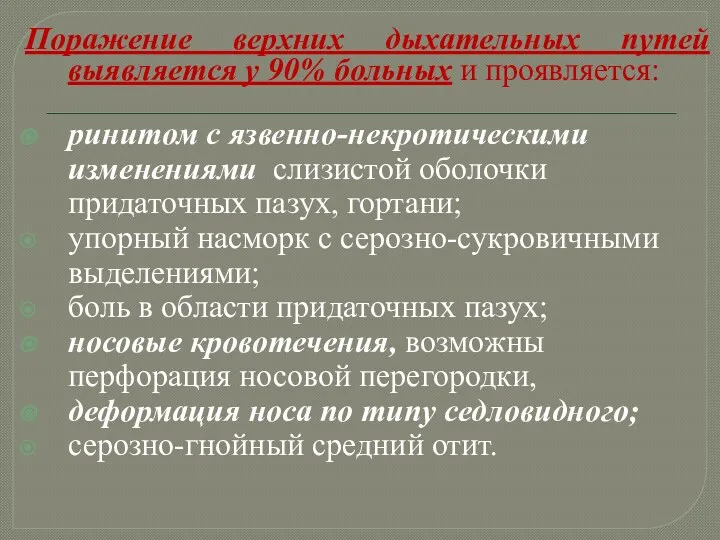 Поражение верхних дыхательных путей выявляется у 90% больных и проявляется:

ринитом с язвенно-некротическими изменениями слизистой оболочки придаточных пазух, гортани;
упорный насморк с серозно-сукровичными выделениями;
боль в области придаточных пазух;
носовые кровотечения, возможны перфорация носовой перегородки,
деформация носа по типу седловидного;
серозно-гнойный средний отит.